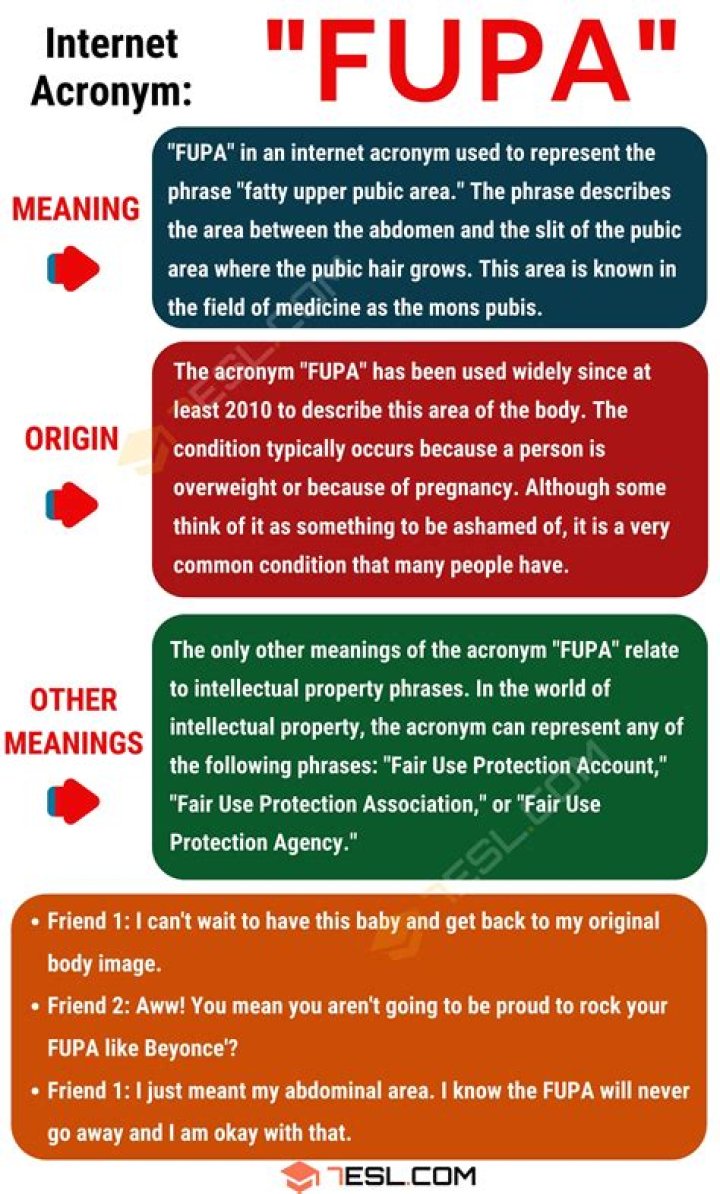 Internet Acronym: "FUPA"

MEANING

"FUPA" in an internet acronym used to represent the phrase "fatty upper pubic area." The phrase describes the area between the abdomen and the slit of the pubic area where the pubic hair grows. This area is known in the field of medicine as the mons pubis.

ORIGIN

The acronym "FUPA" has been used widely since at least 2010 to describe this area of the body. The condition typically occurs because a person is overweight or because of pregnancy. Although some think of it as something to be ashamed of, it is a very common condition that many people have.

OTHER MEANINGS

The only other meanings of the acronym "FUPA" relate to intellectual property phrases. In the world of intellectual property, the acronym can represent any of the following phrases: "Fair Use Protection Account," "Fair Use Protection Association," or "Fair Use Protection Agency."

• Friend 1: I can't wait to have this baby and get back to my original body image.
• Friend 2: Aww! You mean you aren't going to be proud to rock your FUPA like Beyonce'?
• Friend 1: I just meant my abdominal area. I know the FUPA will never go away and I am okay with that.

7ESL.COM